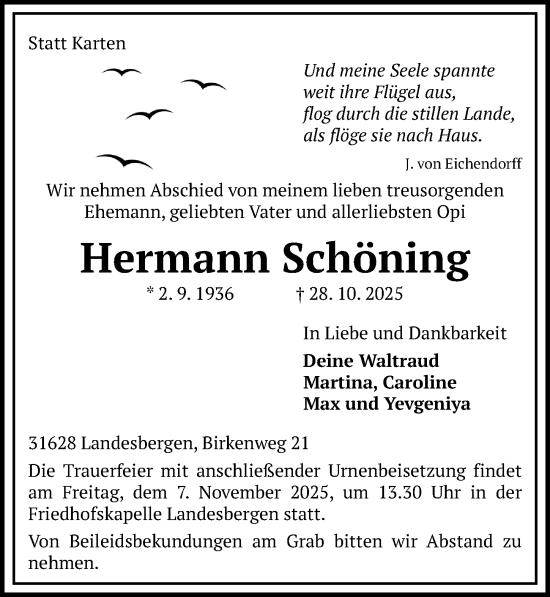 Statt Karten

Und meine Seele spannte
weit ihre Flügel aus,
flog durch die stillen Lande,
als flöge sie nach Haus.

J. von Eichendorff

Wir nehmen Abschied von meinem lieben treusorgenden Ehemann, geliebten Vater und allerliebsten Opi

Hermann Schöning

* 2. 9. 1936 † 28. 10. 2025

In Liebe und Dankbarkeit

Deine Waltraud
Martina, Caroline
Max und Yevgeniya

31628 Landesbergen, Birkenweg 21

Die Trauerfeier mit anschließender Urnenbeisetzung findet am Freitag, dem 7. November 2025, um 13.30 Uhr in der Friedhofskapelle Landesbergen statt.

Von Beileidsbekundungen am Grab bitten wir Abstand zu nehmen.